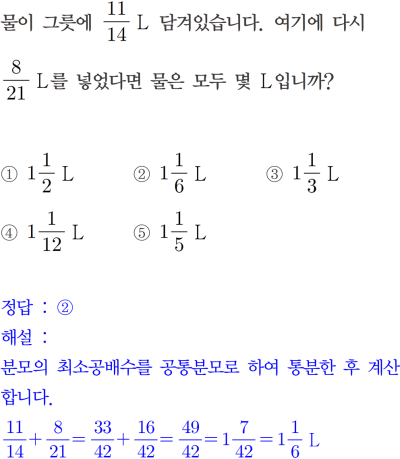 물이 그릇에 $\frac{11}{14}$ L 담겨있습니다. 여기에 다시 $\frac{8}{21}$ L를 넣었다면 물은 모두 몇 L입니까?

① $1\frac{1}{2}$ L ② $1\frac{1}{6}$ L ③ $1\frac{1}{3}$ L
④ $1\frac{1}{12}$ L ⑤ $1\frac{1}{5}$ L

정답 : ②
해설 :
분모의 최소공배수를 공통분모로 하여 통분한 후 계산합니다.
$\frac{11}{14}+\frac{8}{21}=\frac{33}{42}+\frac{16}{42}=\frac{49}{42}=1\frac{7}{42}=1\frac{1}{6}$ L